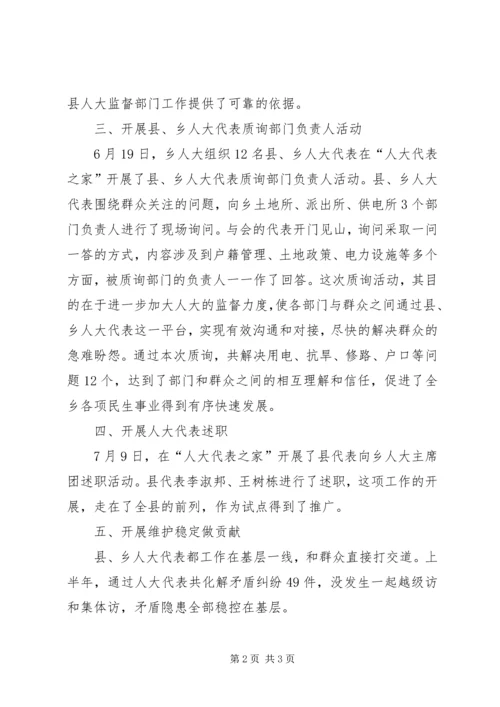 县人大监督部门工作提供了可靠的依据。

三、开展县、乡人大代表质询部门负责人活动

6月19日，乡人大组织12名县、乡人大代表在“人大代表之家”开展了县、乡人大代表质询部门负责人活动。县、乡人大代表围绕群众关注的问题，向乡土地所、派出所、供电所3个部门负责人进行了现场询问。与会的代表开门见山，询问采取一问一答的方式，内容涉及到户籍管理、土地政策、电力设施等多个方面，被质询部门的负责人一一作了回答。这次质询活动，其目的在于进一步加大人大的监督力度，使各部门与群众之间通过县、乡人大代表这一平台，实现有效沟通和对接，尽快的解决群众的急难盼怨。通过本次质询，共解决用电、抗旱、修路、户口等问题12个，达到了部门和群众之间的相互理解和信任，促进了全乡各项民生事业得到有序快速发展。

四、开展人大代表述职

7月9日，在“人大代表之家”开展了县代表向乡人大主席团述职活动。县代表李淑邦、王树栋进行了述职，这项工作的开展，走在了全县的前列，作为试点得到了推广。

五、开展维护稳定做贡献

县、乡人大代表都工作在基层一线，和群众直接打交道。上半年，通过人大代表共化解矛盾纠纷49件，没发生一起越级访和集体访，矛盾隐患全部稳控在基层。

第2页 共3页